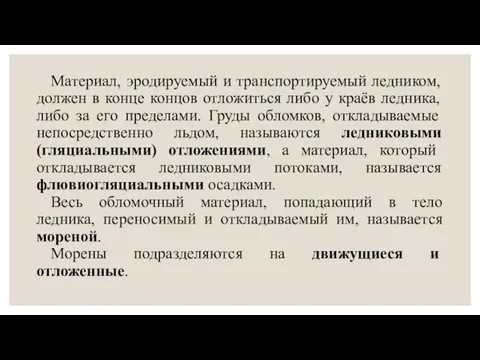 Материал, эродируемый и транспортируемый ледником, должен в конце концов отложиться либо у краёв ледника, либо за его пределами. Груды обломков, откладываемые непосредственно льдом, называются ледниковыми (гляциальными) отложениями, а материал, который откладывается ледниковыми потоками, называется флювиогляциальными осадками.

Весь обломочный материал, попадающий в тело ледника, переносимый и откладываемый им, называется мореной.

Морены подразделяются на движущиеся и отложенные.